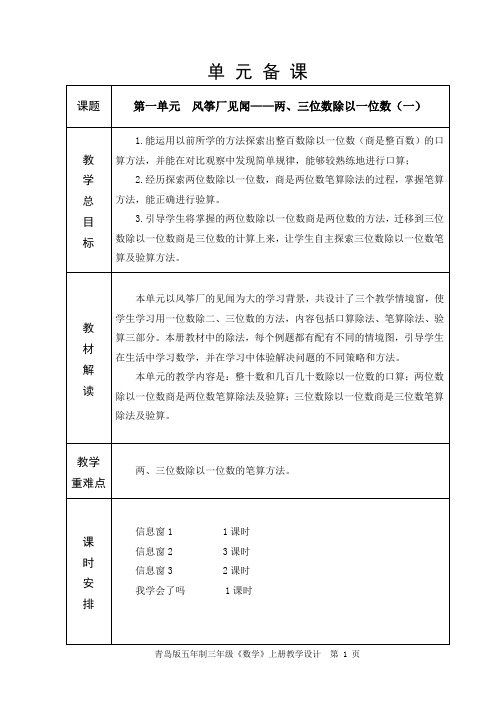 单 元 备 课

| 课题 | 第一单元　风筝厂见闻——两、三位数除以一位数（一） |
|---|---|
| 教学总目标 | 1.能运用以前所学的方法探索出整百数除以一位数（商是整百数）的口算方法，并能在对比观察中发现简单规律，能够较熟练地进行口算；<br>2.经历探索两位数除以一位数，商是两位数笔算除法的过程，掌握笔算方法，能正确进行验算。<br>3.引导学生将掌握的两位数除以一位数商是两位数的方法，迁移到三位数除以一位数商是三位数的计算上来，让学生自主探索三位数除以一位数笔算及验算方法。 |
| 教材解读 | 本单元以风筝厂的见闻为大的学习背景，共设计了三个教学情境窗，使学生学习用一位数除二、三位数的方法，内容包括口算除法、笔算除法、验算三部分。本册教材中的除法，每个例题都有配有不同的情境图，引导学生在生活中学习数学，并在学习中体验解决问题的不同策略和方法。<br>本单元的教学内容是：整十数和几百几十数除以一位数的口算；两位数除以一位数商是两位数笔算除法及验算；三位数除以一位数商是三位数笔算除法及验算。 |
| 教学重难点 | 两、三位数除以一位数的笔算方法。 |
| 课时安排 | 信息窗 1　　1 课时<br>信息窗 2　　3 课时<br>信息窗 3　　2 课时<br>我学会了吗　　1 课时 |

青岛版五年制三年级《数学》上册教学设计　第 1 页